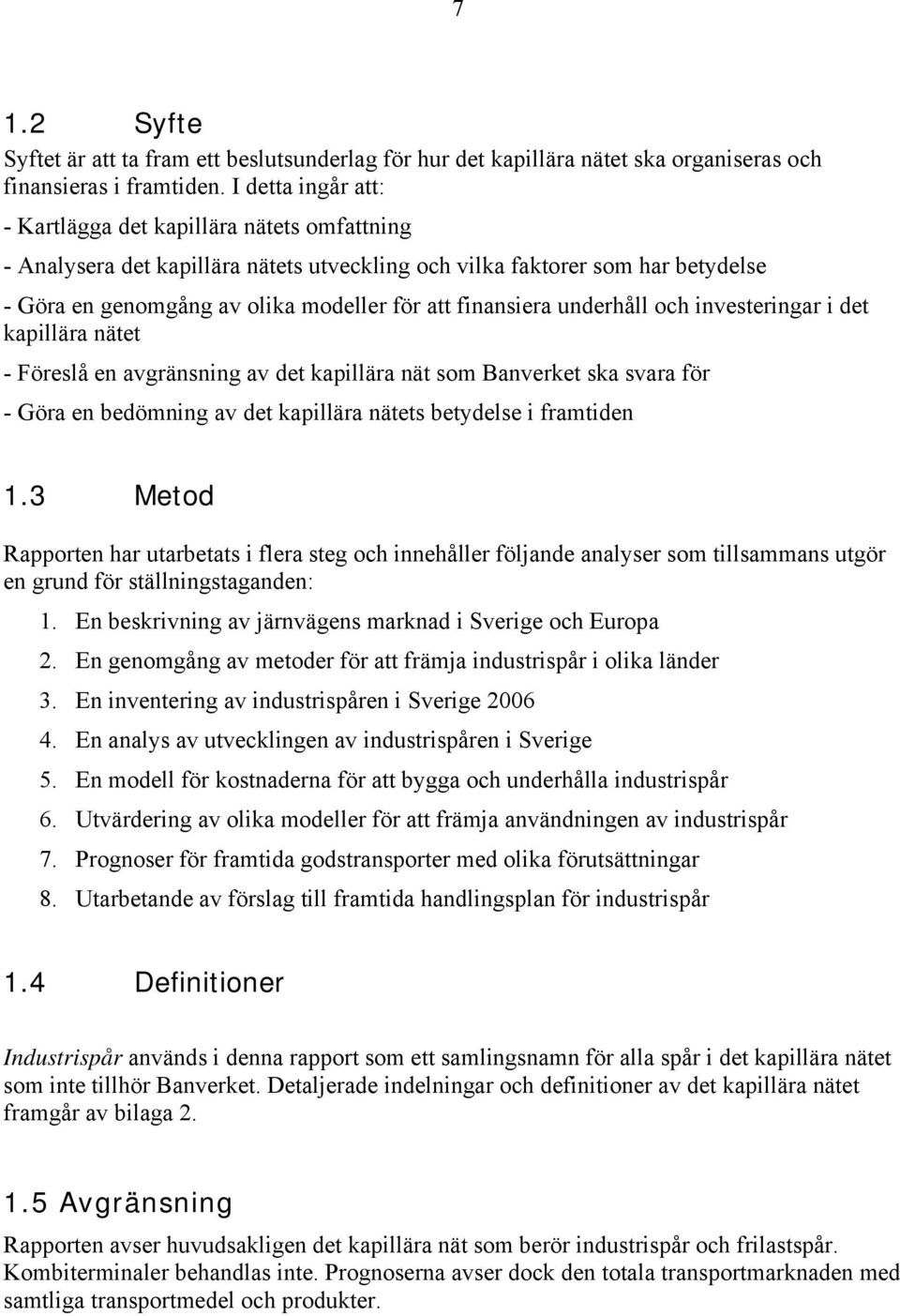 7

1.2 Syfte

Syftet är att ta fram ett beslutsunderlag för hur det kapillära nätet ska organiseras och finansieras i framtiden. I detta ingår att:
- Kartlägga det kapillära nätets omfattning
- Analysera det kapillära nätets utveckling och vilka faktorer som har betydelse
- Göra en genomgång av olika modeller för att finansiera underhåll och investeringar i det kapillära nätet
- Föreslå en avgränsning av det kapillära nät som Banverket ska svara för
- Göra en bedömning av det kapillära nätets betydelse i framtiden

1.3 Metod

Rapporten har utarbetats i flera steg och innehåller följande analyser som tillsammans utgör en grund för ställningstaganden:
1. En beskrivning av järnvägens marknad i Sverige och Europa
2. En genomgång av metoder för att främja industrispår i olika länder
3. En inventering av industrispåren i Sverige 2006
4. En analys av utvecklingen av industrispåren i Sverige
5. En modell för kostnaderna för att bygga och underhålla industrispår
6. Utvärdering av olika modeller för att främja användningen av industrispår
7. Prognoser för framtida godstransporter med olika förutsättningar
8. Utarbetande av förslag till framtida handlingsplan för industrispår

1.4 Definitioner

Industrispår används i denna rapport som ett samlingsnamn för alla spår i det kapillära nätet som inte tillhör Banverket. Detaljerade indelningar och definitioner av det kapillära nätet framgår av bilaga 2.

1.5 Avgränsning

Rapporten avser huvudsakligen det kapillära nät som berör industrispår och frilastspår. Kombiterminaler behandlas inte. Prognoserna avser dock den totala transportmarknaden med samtliga transportmedel och produkter.